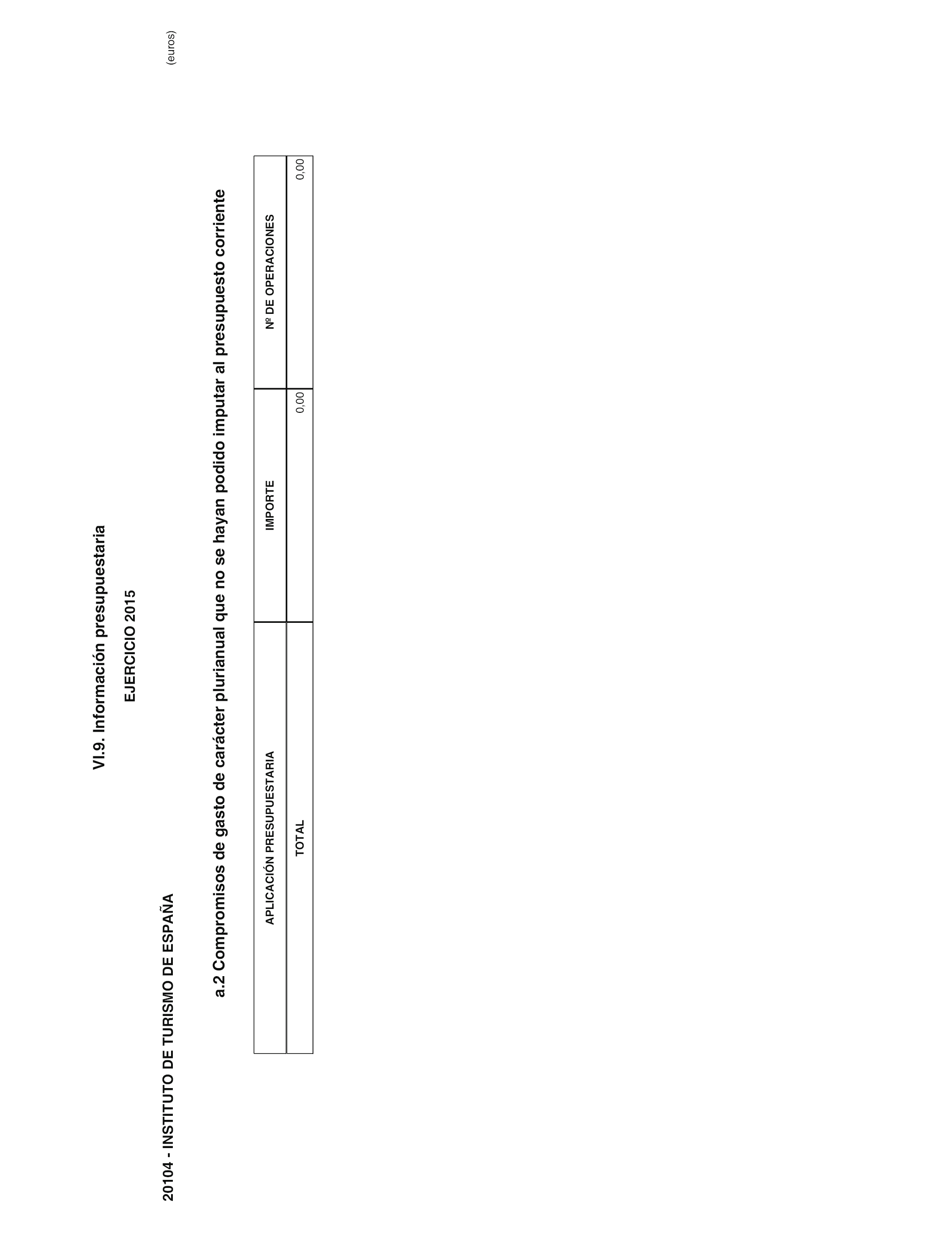 VI.9. Información presupuestaria

EJERCICIO 2015

20104 - INSTITUTO DE TURISMO DE ESPAÑA

(euros)

a.2 Compromisos de gasto de carácter plurianual que no se hayan podido imputar al presupuesto corriente

| APLICACIÓN PRESUPUESTARIA | IMPORTE | Nº DE OPERACIONES |
|---|---|---|
| TOTAL | 0,00 | 0,00 |